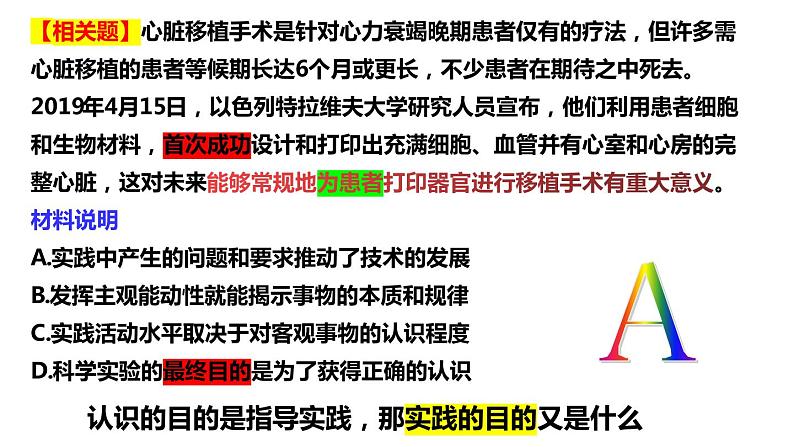 【相关题】心脏移植手术是针对心力衰竭晚期患者仅有的疗法，但许多需心脏移植的患者等候期长达6个月或更长，不少患者在期待之中死去。2019年4月15日，以色列特拉维夫大学研究人员宣布，他们利用患者细胞和生物材料，首次成功设计和打印出充满细胞、血管并有心室和心房的完整心脏，这对未来能够常规地为患者打印器官进行移植手术有重大意义。

材料说明

A.实践中产生的问题和要求推动了技术的发展

B.发挥主观能动性就能揭示事物的本质和规律

C.实践活动水平取决于对客观事物的认识程度

D.科学实验的最终目的是为了获得正确的认识

A

认识的目的是指导实践，那实践的目的又是什么